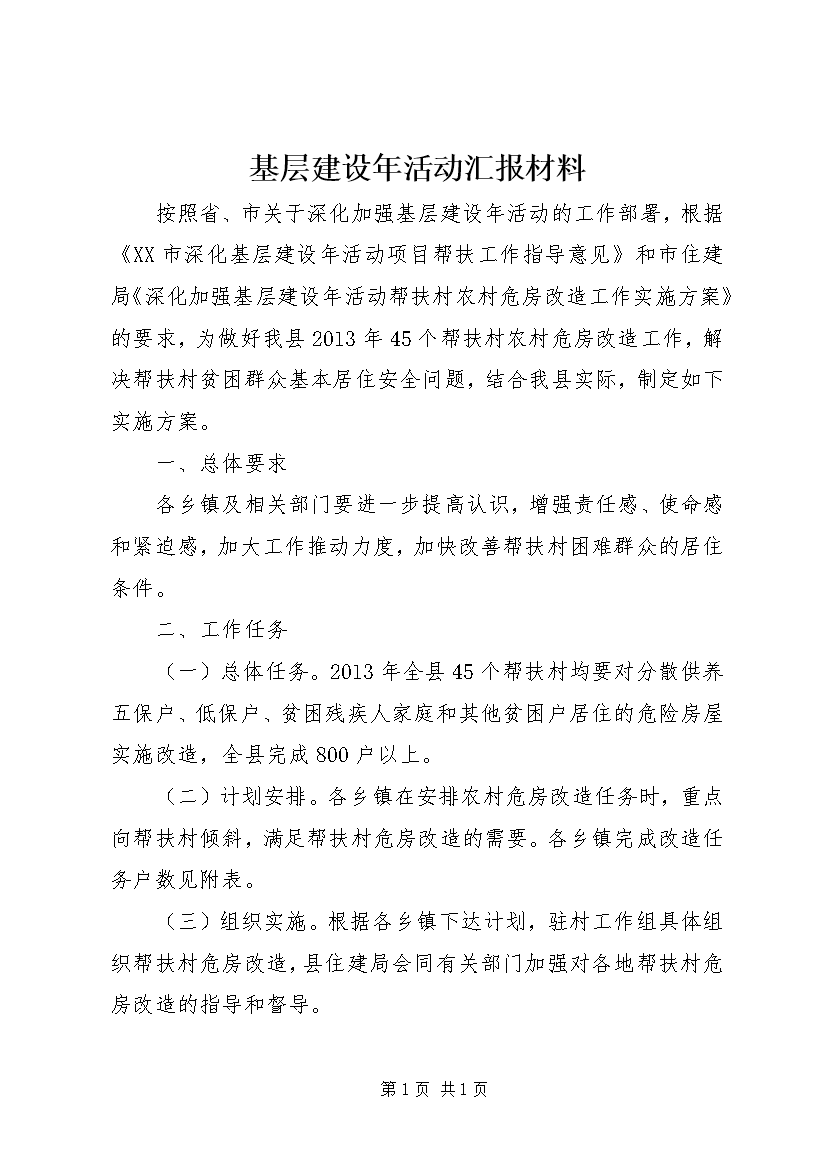 基层建设年活动汇报材料

按照省、市关于深化加强基层建设年活动的工作部署，根据《XX市深化基层建设年活动项目帮扶工作指导意见》和市住建局《深化加强基层建设年活动帮扶村农村危房改造工作实施方案》的要求，为做好我县2013年45个帮扶村农村危房改造工作，解决帮扶村贫困群众基本居住安全问题，结合我县实际，制定如下实施方案。

一、总体要求

各乡镇及相关部门要进一步提高认识，增强责任感、使命感和紧迫感，加大工作推动力度，加快改善帮扶村困难群众的居住条件。

二、工作任务

（一）总体任务。2013年全县45个帮扶村均要对分散供养五保户、低保户、贫困残疾人家庭和其他贫困户居住的危险房屋实施改造，全县完成800户以上。

（二）计划安排。各乡镇在安排农村危房改造任务时，重点向帮扶村倾斜，满足帮扶村危房改造的需要。各乡镇完成改造任务户数见附表。

（三）组织实施。根据各乡镇下达计划，驻村工作组具体组织帮扶村危房改造，县住建局会同有关部门加强对各地帮扶村危房改造的指导和督导。

第1页 共1页